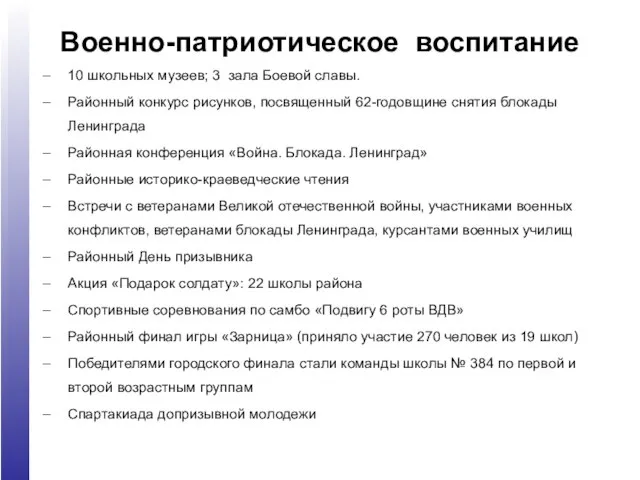 Военно-патриотическое воспитание

– 10 школьных музеев; 3 зала Боевой славы.
– Районный конкурс рисунков, посвященный 62-годовщине снятия блокады Ленинграда
– Районная конференция «Война. Блокада. Ленинград»
– Районные историко-краеведческие чтения
– Встречи с ветеранами Великой отечественной войны, участниками военных конфликтов, ветеранами блокады Ленинграда, курсантами военных училищ
– Районный День призывника
– Акция «Подарок солдату»: 22 школы района
– Спортивные соревнования по самбо «Подвигу 6 роты ВДВ»
– Районный финал игры «Зарница» (приняло участие 270 человек из 19 школ)
– Победителями городского финала стали команды школы № 384 по первой и второй возрастным группам
– Спартакиада допризывной молодежи